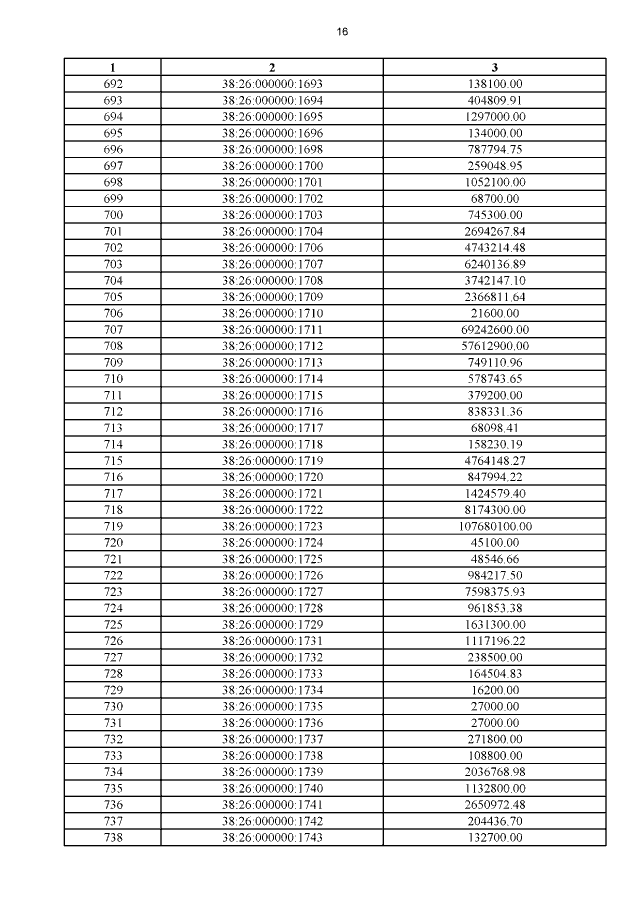 16

| 1 | 2 | 3 |
|---|---|---|
| 692 | 38:26:000000:1693 | 138100.00 |
| 693 | 38:26:000000:1694 | 404809.91 |
| 694 | 38:26:000000:1695 | 1297000.00 |
| 695 | 38:26:000000:1696 | 134000.00 |
| 696 | 38:26:000000:1698 | 787794.75 |
| 697 | 38:26:000000:1700 | 259048.95 |
| 698 | 38:26:000000:1701 | 1052100.00 |
| 699 | 38:26:000000:1702 | 68700.00 |
| 700 | 38:26:000000:1703 | 745300.00 |
| 701 | 38:26:000000:1704 | 2694267.84 |
| 702 | 38:26:000000:1706 | 4743214.48 |
| 703 | 38:26:000000:1707 | 6240136.89 |
| 704 | 38:26:000000:1708 | 3742147.10 |
| 705 | 38:26:000000:1709 | 2366811.64 |
| 706 | 38:26:000000:1710 | 21600.00 |
| 707 | 38:26:000000:1711 | 69242600.00 |
| 708 | 38:26:000000:1712 | 57612900.00 |
| 709 | 38:26:000000:1713 | 749110.96 |
| 710 | 38:26:000000:1714 | 578743.65 |
| 711 | 38:26:000000:1715 | 379200.00 |
| 712 | 38:26:000000:1716 | 838331.36 |
| 713 | 38:26:000000:1717 | 68098.41 |
| 714 | 38:26:000000:1718 | 158230.19 |
| 715 | 38:26:000000:1719 | 4764148.27 |
| 716 | 38:26:000000:1720 | 847994.22 |
| 717 | 38:26:000000:1721 | 1424579.40 |
| 718 | 38:26:000000:1722 | 8174300.00 |
| 719 | 38:26:000000:1723 | 107680100.00 |
| 720 | 38:26:000000:1724 | 45100.00 |
| 721 | 38:26:000000:1725 | 48546.66 |
| 722 | 38:26:000000:1726 | 984217.50 |
| 723 | 38:26:000000:1727 | 7598375.93 |
| 724 | 38:26:000000:1728 | 961853.38 |
| 725 | 38:26:000000:1729 | 1631300.00 |
| 726 | 38:26:000000:1731 | 1117196.22 |
| 727 | 38:26:000000:1732 | 238500.00 |
| 728 | 38:26:000000:1733 | 164504.83 |
| 729 | 38:26:000000:1734 | 16200.00 |
| 730 | 38:26:000000:1735 | 27000.00 |
| 731 | 38:26:000000:1736 | 27000.00 |
| 732 | 38:26:000000:1737 | 271800.00 |
| 733 | 38:26:000000:1738 | 108800.00 |
| 734 | 38:26:000000:1739 | 2036768.98 |
| 735 | 38:26:000000:1740 | 1132800.00 |
| 736 | 38:26:000000:1741 | 2650972.48 |
| 737 | 38:26:000000:1742 | 204436.70 |
| 738 | 38:26:000000:1743 | 132700.00 |